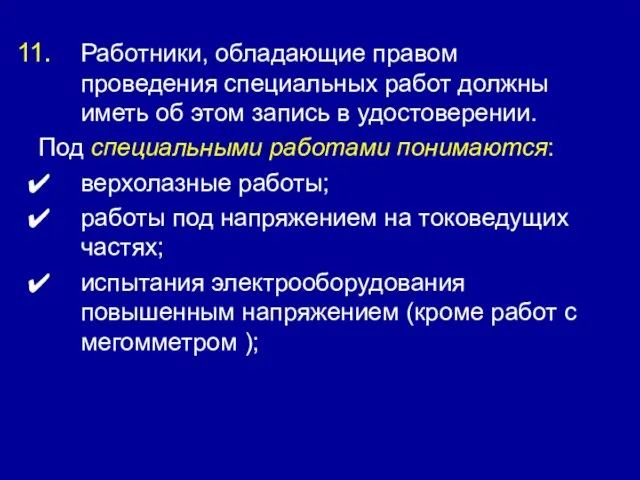 11. Работники, обладающие правом проведения специальных работ должны иметь об этом запись в удостоверении.

Под специальными работами понимаются:

✔ верхолазные работы;

✔ работы под напряжением на токоведущих частях;

✔ испытания электрооборудования повышенным напряжением (кроме работ с мегомметром );